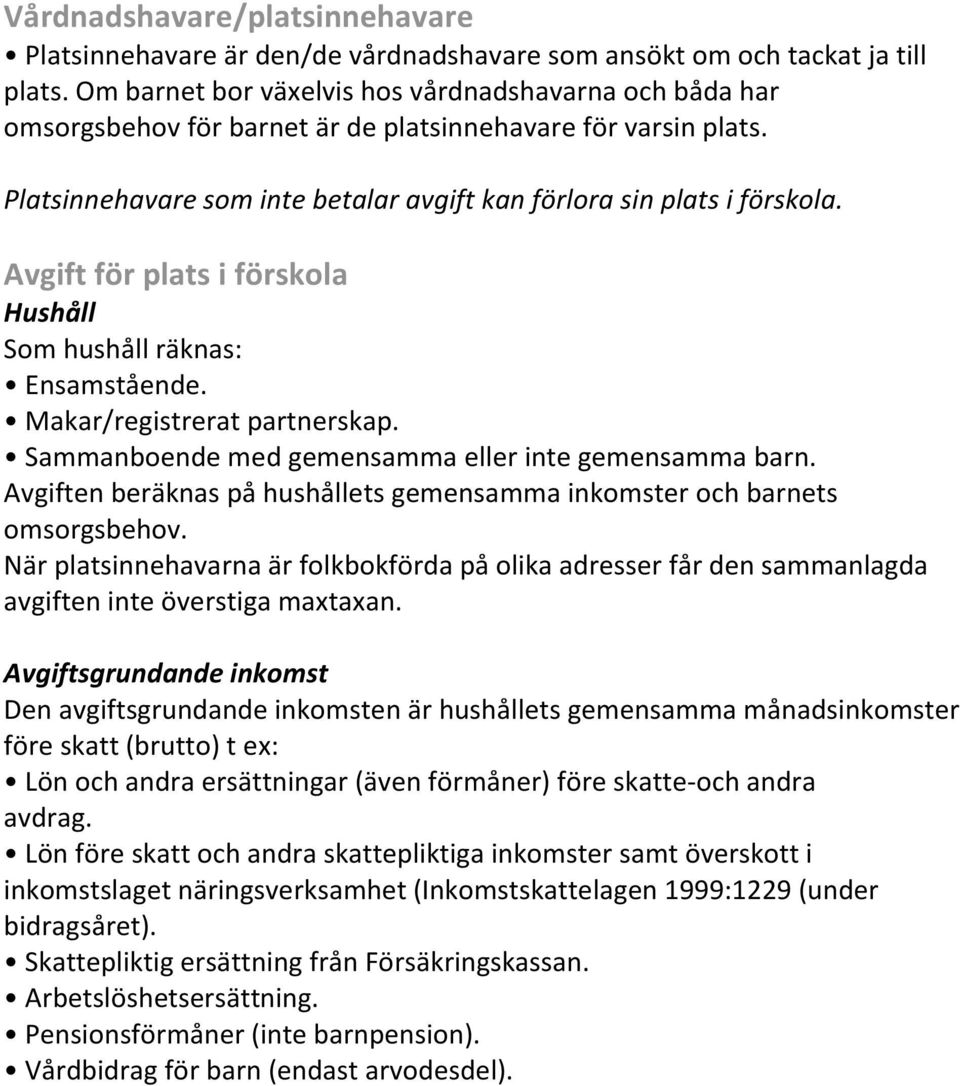 Vårdnadshavare/platsinnehavare

• Platsinnehavare är den/de vårdnadshavare som ansökt om och tackat ja till plats. Om barnet bor växelvis hos vårdnadshavarna och båda har omsorgsbehov för barnet är de platsinnehavare för varsin plats.

Platsinnehavare som inte betalar avgift kan förlora sin plats i förskola.

Avgift för plats i förskola
Hushåll
Som hushåll räknas:
• Ensamstående.
• Makar/registrerat partnerskap.
• Sammanboende med gemensamma eller inte gemensamma barn.
Avgiften beräknas på hushållets gemensamma inkomster och barnets omsorgsbehov.
När platsinnehavarna är folkbokförda på olika adresser får den sammanlagda avgiften inte överstiga maxtaxan.

Avgiftsgrundande inkomst
Den avgiftsgrundande inkomsten är hushållets gemensamma månadsinkomster före skatt (brutto) t ex:
• Lön och andra ersättningar (även förmåner) före skatte-och andra avdrag.
• Lön före skatt och andra skattepliktiga inkomster samt överskott i inkomstslaget näringsverksamhet (Inkomstskattelagen 1999:1229 (under bidragsåret).
• Skattepliktig ersättning från Försäkringskassan.
• Arbetslöshetsersättning.
• Pensionsförmåner (inte barnpension).
• Vårdbidrag för barn (endast arvodesdel).